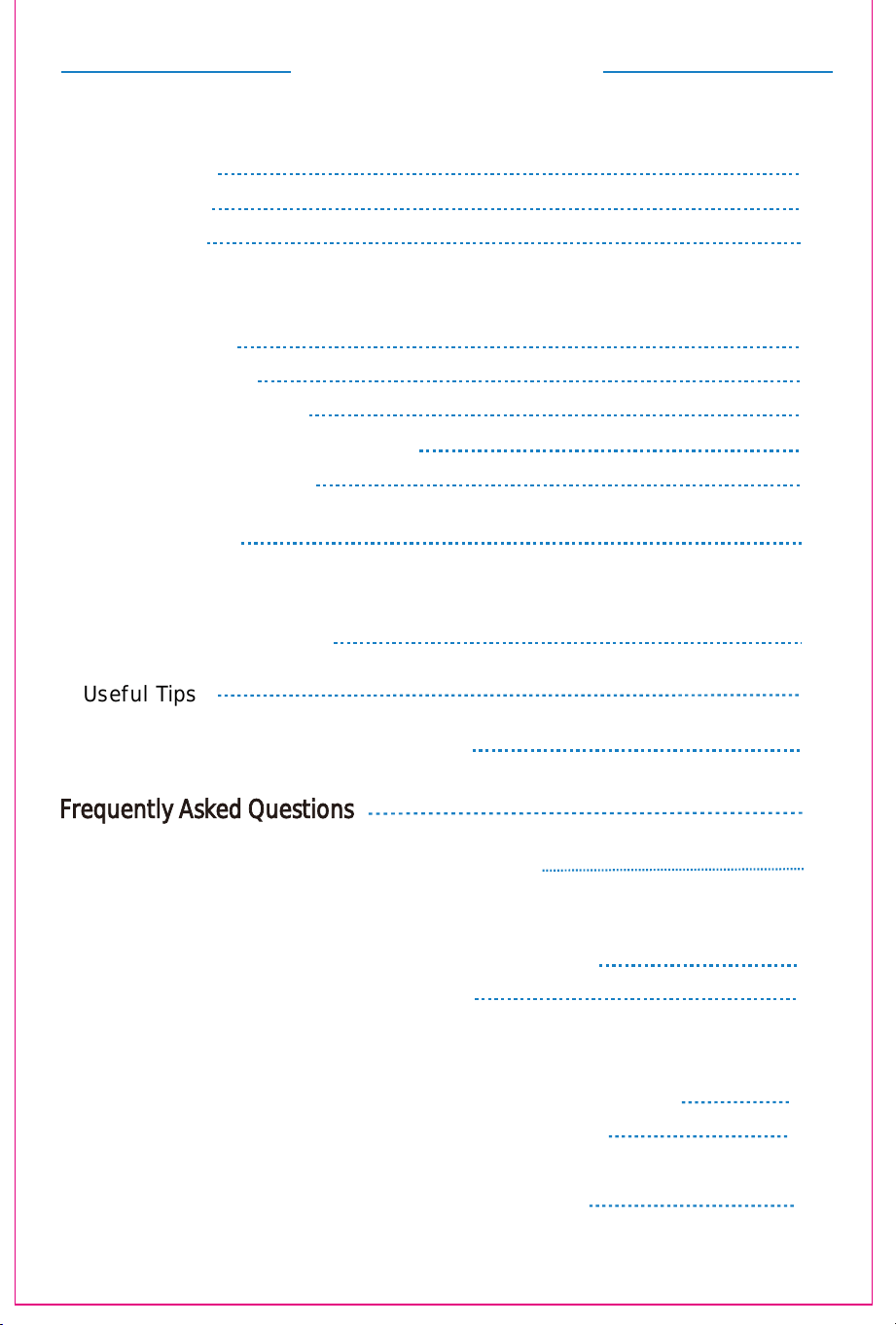 Useful Tips

Frequently Asked Questions